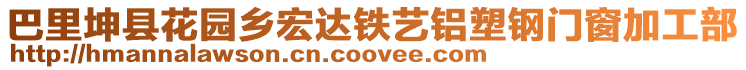 巴里坤县花园乡宏达铁艺铝塑钢门窗加工部
http://hmannalawson.cn.coovee.com